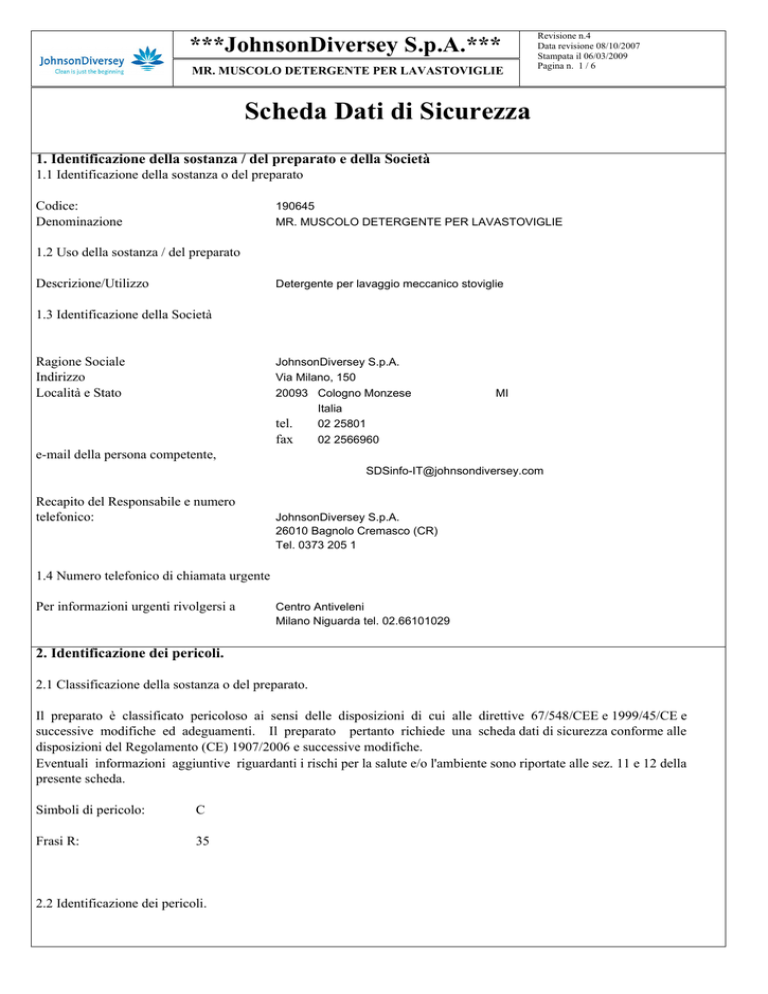 JohnsonDiversey
Clean is just the beginning

***JohnsonDiversey S.p.A.***

MR. MUSCOLO DETERGENTE PER LAVASTOVIGLIE

Revisione n.4
Data revisione 08/10/2007
Stampata il 06/03/2009
Pagina n. 1 / 6

Scheda Dati di Sicurezza

1. Identificazione della sostanza / del preparato e della Società

1.1 Identificazione della sostanza o del preparato

Codice: 190645
Denominazione MR. MUSCOLO DETERGENTE PER LAVASTOVIGLIE

1.2 Uso della sostanza / del preparato

Descrizione/Utilizzo Detergente per lavaggio meccanico stoviglie

1.3 Identificazione della Società

Ragione Sociale JohnsonDiversey S.p.A.
Indirizzo Via Milano, 150
Località e Stato 20093 Cologno Monzese MI
Italia
tel. 02 25801
fax 02 2566960

e-mail della persona competente,
SDSinfo-IT@johnsondiversey.com

Recapito del Responsabile e numero telefonico: JohnsonDiversey S.p.A.
26010 Bagnolo Cremasco (CR)
Tel. 0373 205 1

1.4 Numero telefonico di chiamata urgente

Per informazioni urgenti rivolgersi a Centro Antiveleni
Milano Niguarda tel. 02.66101029

2. Identificazione dei pericoli.

2.1 Classificazione della sostanza o del preparato.

Il preparato è classificato pericoloso ai sensi delle disposizioni di cui alle direttive 67/548/CEE e 1999/45/CE e successive modifiche ed adeguamenti. Il preparato pertanto richiede una scheda dati di sicurezza conforme alle disposizioni del Regolamento (CE) 1907/2006 e successive modifiche.
Eventuali informazioni aggiuntive riguardanti i rischi per la salute e/o l'ambiente sono riportate alle sez. 11 e 12 della presente scheda.

Simboli di pericolo: C

Frasi R: 35

2.2 Identificazione dei pericoli.